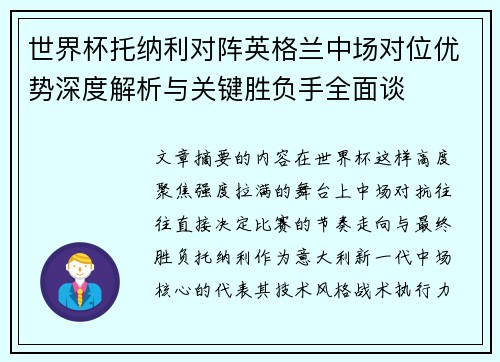 世界杯托纳利对阵英格兰中场对位优势深度解析与关键胜负手全面谈

文章摘要的内容在世界杯这样高度聚焦强度拉满的舞台上中场对抗往往直接决定比赛的节奏走向与最终胜负托纳利作为意大利新一代中场核心的代表其技术风格战术执行力